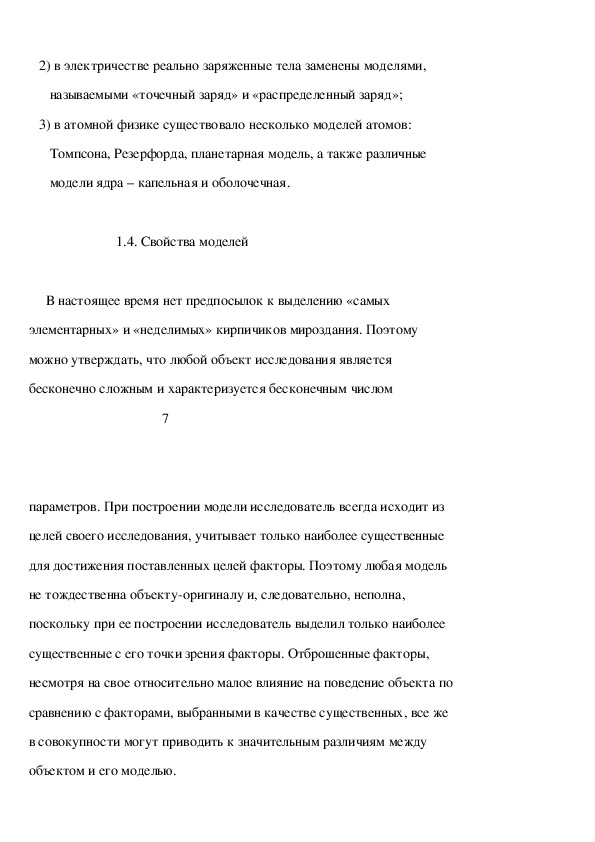 2) в электричестве реально заряженные тела заменены моделями, называемыми «точечный заряд» и «распределенный заряд»;

3) в атомной физике существовало несколько моделей атомов: Томпсона, Резерфорда, планетарная модель, а также различные модели ядра – капельная и оболочечная.

1.4. Свойства моделей

В настоящее время нет предпосылок к выделению «самых элементарных» и «неделимых» кирпичиков мироздания. Поэтому можно утверждать, что любой объект исследования является бесконечно сложным и характеризуется бесконечным числом

7

параметров. При построении модели исследователь всегда исходит из целей своего исследования, учитывает только наиболее существенные для достижения поставленных целей факторы. Поэтому любая модель не тождественна объекту-оригиналу и, следовательно, неполна, поскольку при ее построении исследователь выделил только наиболее существенные с его точки зрения факторы. Отброшенные факторы, несмотря на свое относительно малое влияние на поведение объекта по сравнению с факторами, выбранными в качестве существенных, все же в совокупности могут приводить к значительным различиям между объектом и его моделью.